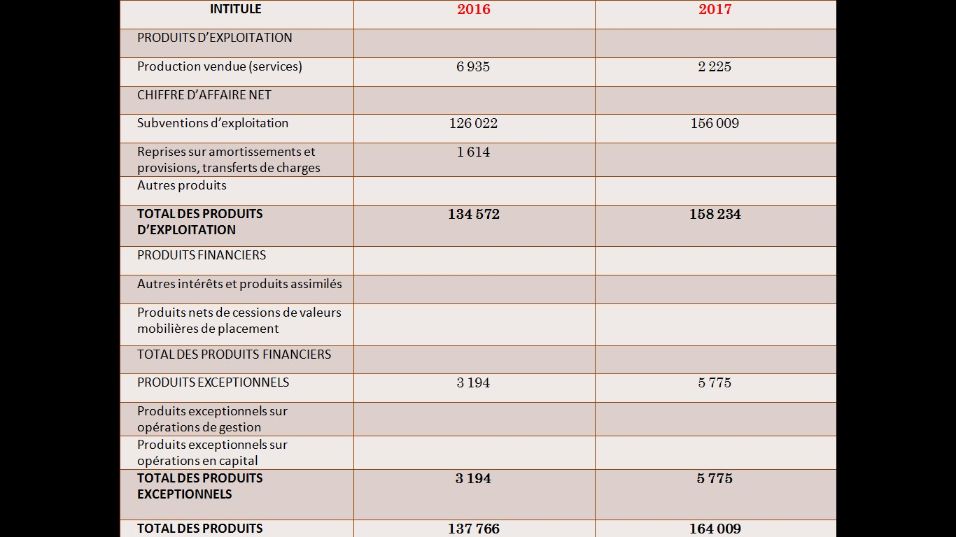 | INTITULE | 2016 | 2017 |
|---|---|---|
| PRODUITS D'EXPLOITATION | | |
| Production vendue (services) | 6 935 | 2 225 |
| CHIFFRE D'AFFAIRE NET | | |
| Subventions d'exploitation | 126 022 | 156 009 |
| Reprises sur amortissements et provisions, transferts de charges | 1 614 | |
| Autres produits | | |
| TOTAL DES PRODUITS D'EXPLOITATION | 134 572 | 158 234 |
| PRODUITS FINANCIERS | | |
| Autres intérêts et produits assimilés | | |
| Produits nets de cessions de valeurs mobilières de placement | | |
| TOTAL DES PRODUITS FINANCIERS | | |
| PRODUITS EXCEPTIONNELS | 3 194 | 5 775 |
| Produits exceptionnels sur opérations de gestion | | |
| Produits exceptionnels sur opérations en capital | | |
| TOTAL DES PRODUITS EXCEPTIONNELS | 3 194 | 5 775 |
| TOTAL DES PRODUITS | 137 766 | 164 009 |